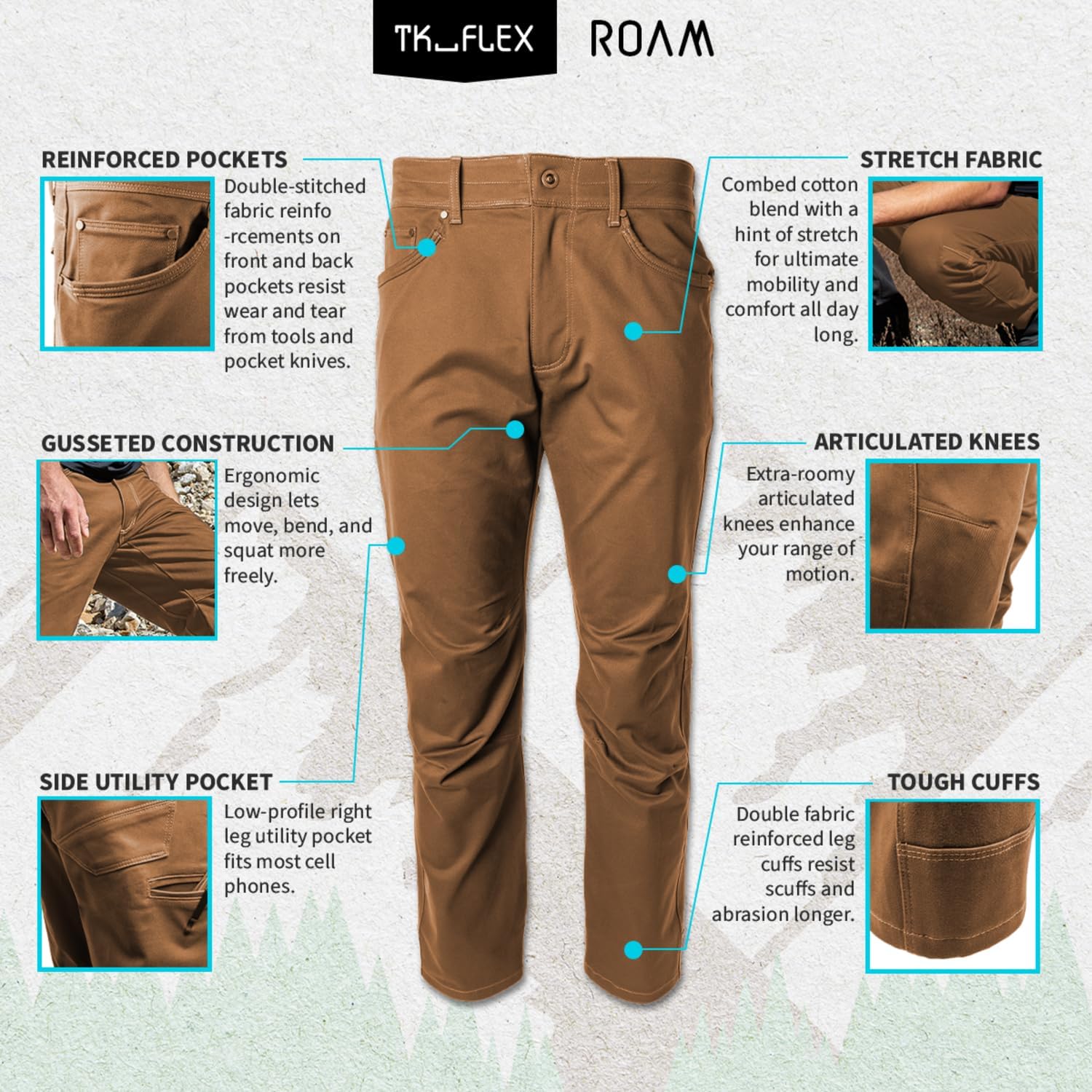 TK_FLEX ROAM

REINFORCED POCKETS

Double-stitched fabric reinfo -rcements on front and back pockets resist wear and tear from tools and pocket knives.

GUSSETED CONSTRUCTION

Ergonomic design lets move, bend, and squat more freely.

SIDE UTILITY POCKET

Low-profile right leg utility pocket fits most cell phones.

STRETCH FABRIC

Combed cotton blend with a hint of stretch for ultimate mobility and comfort all day long.

ARTICULATED KNEES

Extra-roomy articulated knees enhance your range of motion.

TOUGH CUFFS

Double fabric reinforced leg cuffs resist scuffs and abrasion longer.